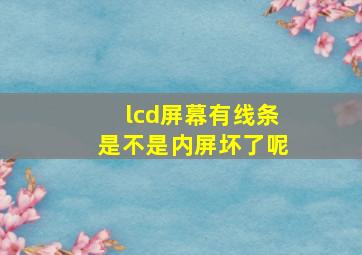 lcd屏幕有线条
是不是内屏坏了呢